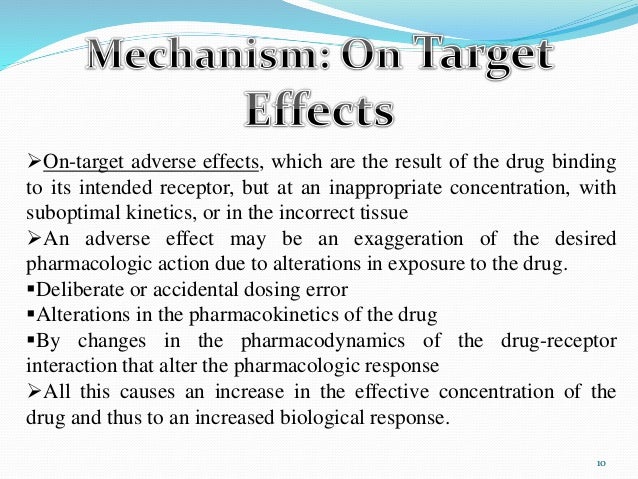 Mechanism: On Target Effects

➢On-target adverse effects, which are the result of the drug binding to its intended receptor, but at an inappropriate concentration, with suboptimal kinetics, or in the incorrect tissue

➢An adverse effect may be an exaggeration of the desired pharmacologic action due to alterations in exposure to the drug.

▪Deliberate or accidental dosing error

▪Alterations in the pharmacokinetics of the drug

▪By changes in the pharmacodynamics of the drug-receptor interaction that alter the pharmacologic response

➢All this causes an increase in the effective concentration of the drug and thus to an increased biological response.

10